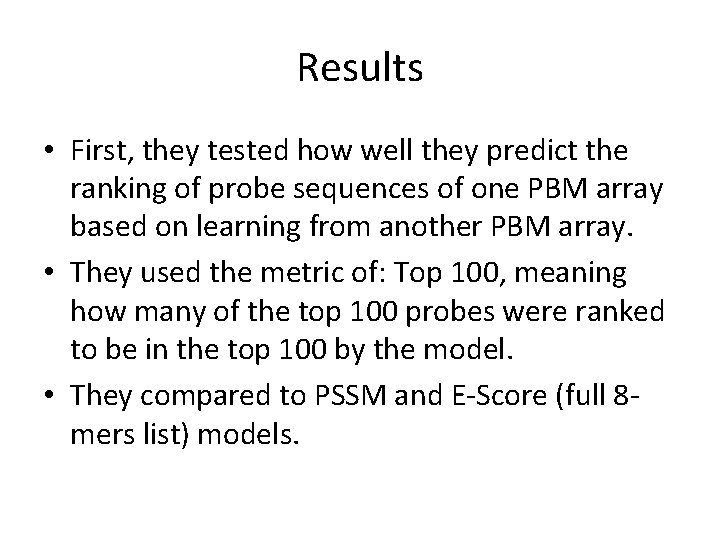 Results

• First, they tested how well they predict the ranking of probe sequences of one PBM array based on learning from another PBM array.
• They used the metric of: Top 100, meaning how many of the top 100 probes were ranked to be in the top 100 by the model.
• They compared to PSSM and E-Score (full 8-mers list) models.